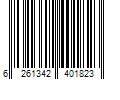 6 261342 401823